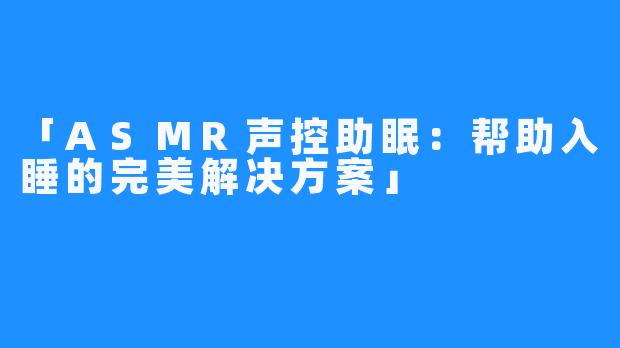 「ASMR声控助眠：帮助入睡的完美解决方案」